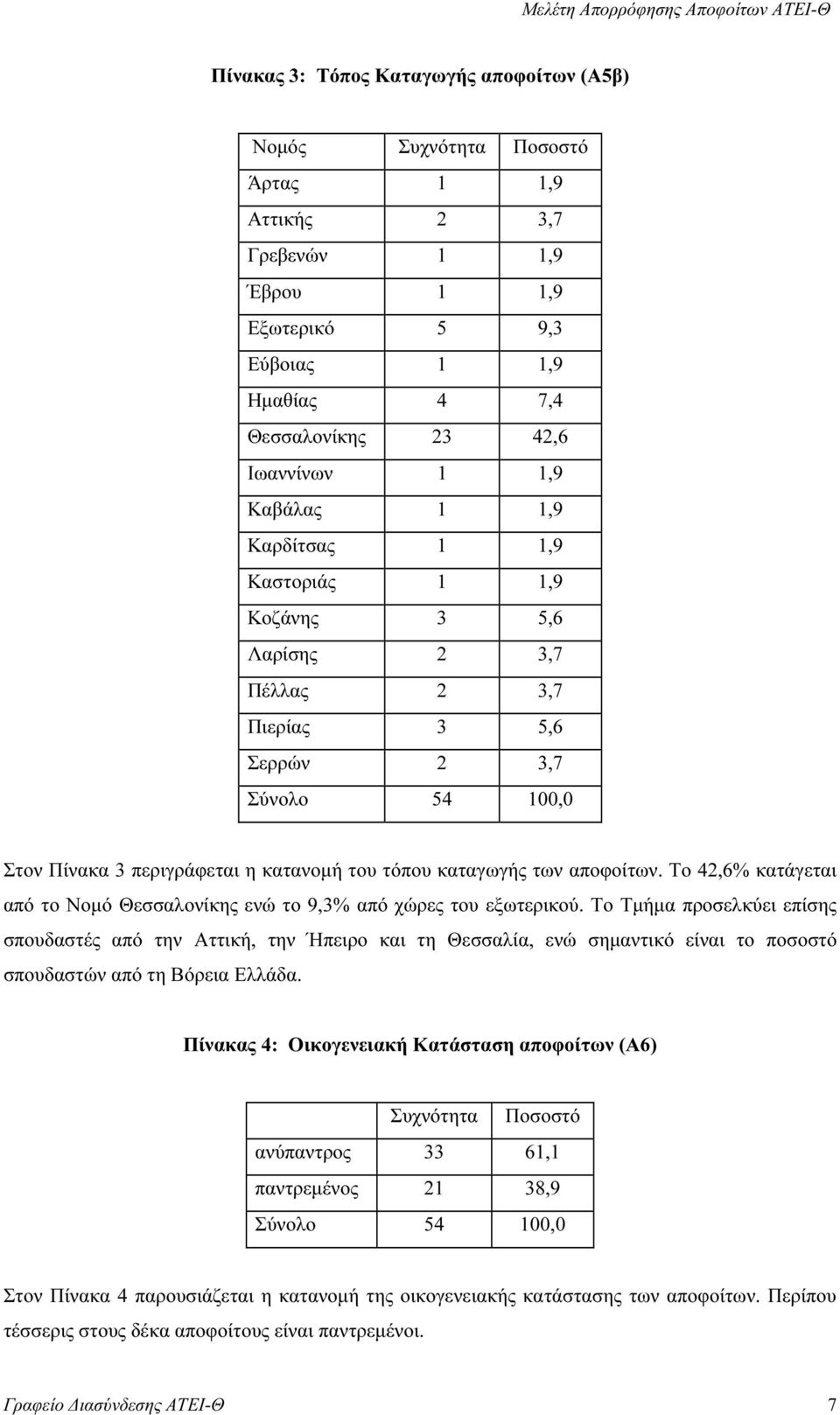 Μελέτη Απορρόφησης Αποφοίτων ΑΤΕΙ-Θ

Πίνακας 3: Τόπος Καταγωγής αποφοίτων (Α5β)

| Νομός | Συχνότητα | Ποσοστό |
|---|---|---|
| Άρτας | 1 | 1,9 |
| Αττικής | 2 | 3,7 |
| Γρεβενών | 1 | 1,9 |
| Έβρου | 1 | 1,9 |
| Εξωτερικό | 5 | 9,3 |
| Εύβοιας | 1 | 1,9 |
| Ημαθίας | 4 | 7,4 |
| Θεσσαλονίκης | 23 | 42,6 |
| Ιωαννίνων | 1 | 1,9 |
| Καβάλας | 1 | 1,9 |
| Καρδίτσας | 1 | 1,9 |
| Καστοριάς | 1 | 1,9 |
| Κοζάνης | 3 | 5,6 |
| Λαρίσης | 2 | 3,7 |
| Πέλλας | 2 | 3,7 |
| Πιερίας | 3 | 5,6 |
| Σερρών | 2 | 3,7 |
| Σύνολο | 54 | 100,0 |

Στον Πίνακα 3 περιγράφεται η κατανομή του τόπου καταγωγής των αποφοίτων. Το 42,6% κατάγεται από το Νομό Θεσσαλονίκης ενώ το 9,3% από χώρες του εξωτερικού. Το Τμήμα προσελκύει επίσης σπουδαστές από την Αττική, την Ήπειρο και τη Θεσσαλία, ενώ σημαντικό είναι το ποσοστό σπουδαστών από τη Βόρεια Ελλάδα.

Πίνακας 4: Οικογενειακή Κατάσταση αποφοίτων (Α6)

| | Συχνότητα | Ποσοστό |
|---|---|---|
| ανύπαντρος | 33 | 61,1 |
| παντρεμένος | 21 | 38,9 |
| Σύνολο | 54 | 100,0 |

Στον Πίνακα 4 παρουσιάζεται η κατανομή της οικογενειακής κατάστασης των αποφοίτων. Περίπου τέσσερις στους δέκα αποφοίτους είναι παντρεμένοι.

Γραφείο Διασύνδεσης ΑΤΕΙ-Θ 7